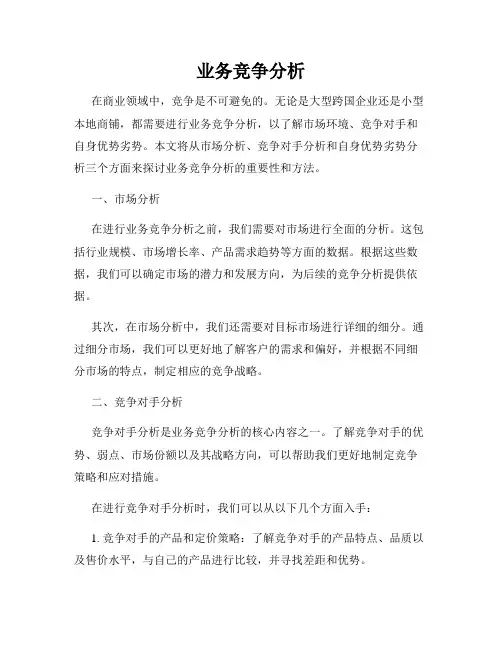 业务竞争分析

在商业领域中，竞争是不可避免的。无论是大型跨国企业还是小型本地商铺，都需要进行业务竞争分析，以了解市场环境、竞争对手和自身优势劣势。本文将从市场分析、竞争对手分析和自身优势劣势分析三个方面来探讨业务竞争分析的重要性和方法。

一、市场分析

在进行业务竞争分析之前，我们需要对市场进行全面的分析。这包括行业规模、市场增长率、产品需求趋势等方面的数据。根据这些数据，我们可以确定市场的潜力和发展方向，为后续的竞争分析提供依据。

其次，在市场分析中，我们还需要对目标市场进行详细的细分。通过细分市场，我们可以更好地了解客户的需求和偏好，并根据不同细分市场的特点，制定相应的竞争战略。

二、竞争对手分析

竞争对手分析是业务竞争分析的核心内容之一。了解竞争对手的优势、弱点、市场份额以及其战略方向，可以帮助我们更好地制定竞争策略和应对措施。

在进行竞争对手分析时，我们可以从以下几个方面入手：

1. 竞争对手的产品和定价策略：了解竞争对手的产品特点、品质以及售价水平，与自己的产品进行比较，并寻找差距和优势。